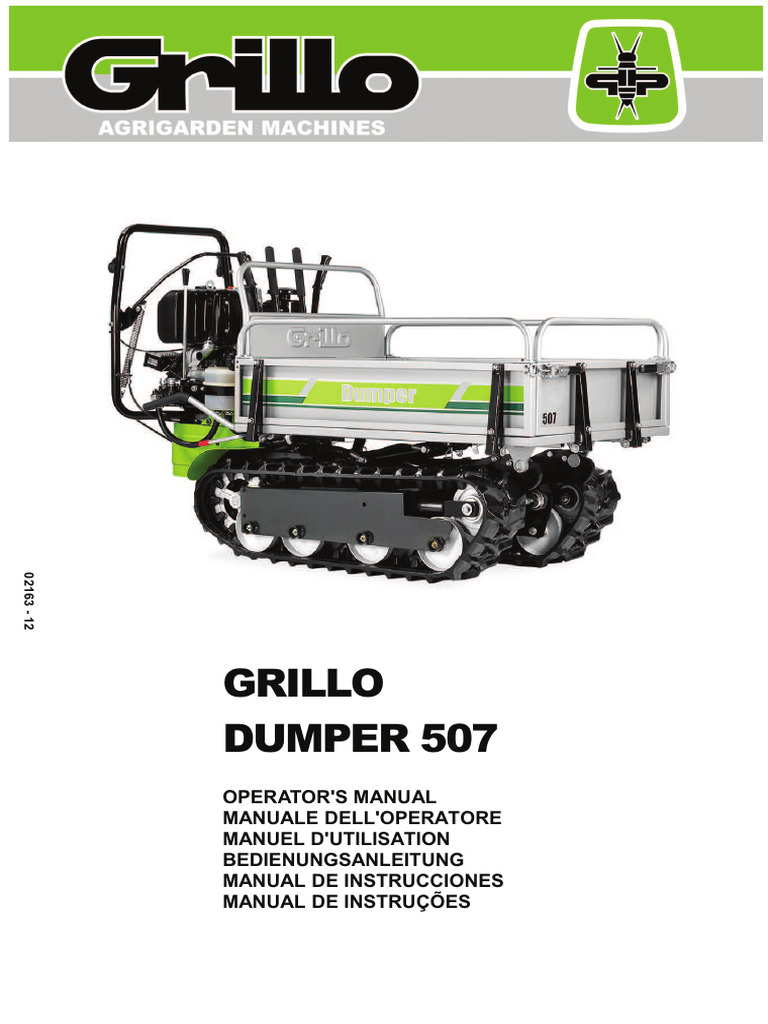 Grillo
AGRIGARDEN MACHINES

Grillo
Dumper
507

02163 - 12

GRILLO
DUMPER 507

OPERATOR'S MANUAL
MANUALE DELL'OPERATORE
MANUEL D'UTILISATION
BEDIENUNGSANLEITUNG
MANUAL DE INSTRUCCIONES
MANUAL DE INSTRUÇÕES